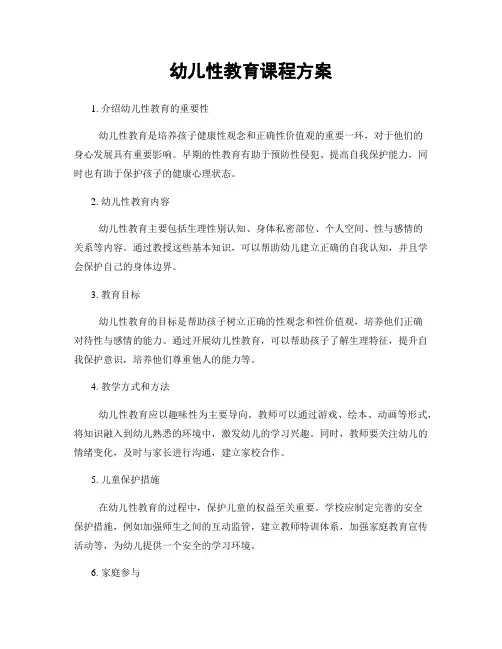 幼儿性教育课程方案

1. 介绍幼儿性教育的重要性

幼儿性教育是培养孩子健康性观念和正确性价值观的重要一环，对于他们的身心发展具有重要影响。早期的性教育有助于预防性侵犯、提高自我保护能力，同时也有助于保护孩子的健康心理状态。

2. 幼儿性教育内容

幼儿性教育主要包括生理性别认知、身体私密部位、个人空间、性与感情的关系等内容。通过教授这些基本知识，可以帮助幼儿建立正确的自我认知，并且学会保护自己的身体边界。

3. 教育目标

幼儿性教育的目标是帮助孩子树立正确的性观念和性价值观，培养他们正确对待性与感情的能力。通过开展幼儿性教育，可以帮助孩子了解生理特征，提升自我保护意识，培养他们尊重他人的能力等。

4. 教学方式和方法

幼儿性教育应以趣味性为主要导向。教师可以通过游戏、绘本、动画等形式，将知识融入到幼儿熟悉的环境中，激发幼儿的学习兴趣。同时，教师要关注幼儿的情绪变化，及时与家长进行沟通，建立家校合作。

5. 儿童保护措施

在幼儿性教育的过程中，保护儿童的权益至关重要。学校应制定完善的安全保护措施，例如加强师生之间的互动监管，建立教师特训体系，加强家庭教育宣传活动等，为幼儿提供一个安全的学习环境。

6. 家庭参与